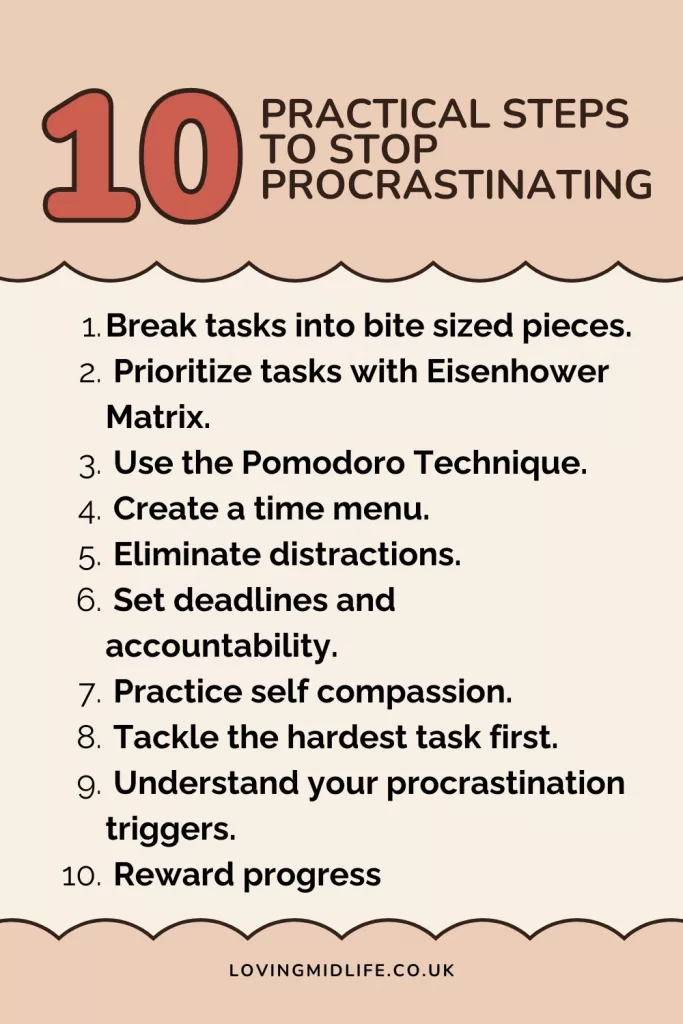 10 PRACTICAL STEPS TO STOP PROCRASTINATING

1. Break tasks into bite sized pieces.
2. Prioritize tasks with Eisenhower Matrix.
3. Use the Pomodoro Technique.
4. Create a time menu.
5. Eliminate distractions.
6. Set deadlines and accountability.
7. Practice self compassion.
8. Tackle the hardest task first.
9. Understand your procrastination triggers.
10. Reward progress

LOVINGMIDLIFE.CO.UK